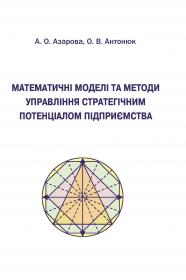 А. О. Азарова, О. В. Антонюк

МАТЕМАТИЧНІ МОДЕЛІ ТА МЕТОДИ УПРАВЛІННЯ СТРАТЕГІЧНИМ ПОТЕНЦІАЛОМ ПІДПРИЄМСТВА